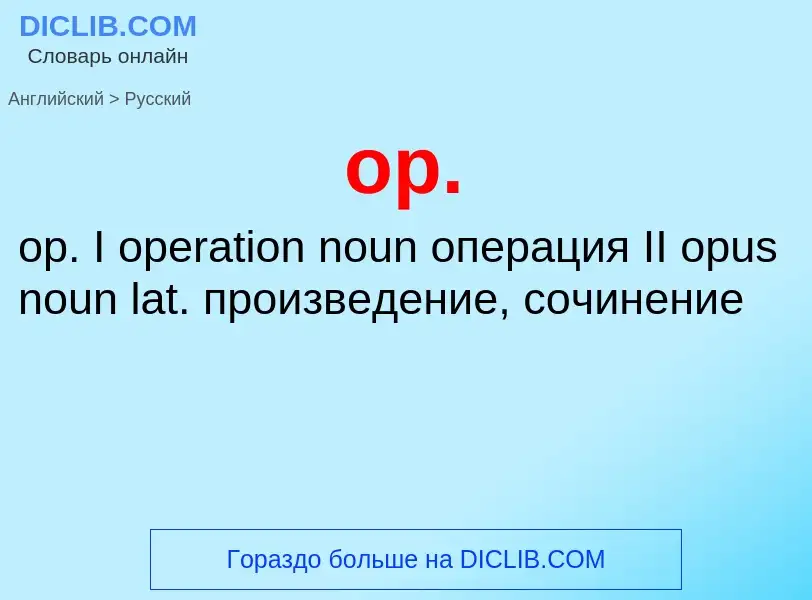 DICLIB.COM
Словарь онлайн

Английский > Русский

op.

op. I operation noun операция II opus noun lat. произведение, сочинение

Гораздо больше на DICLIB.COM